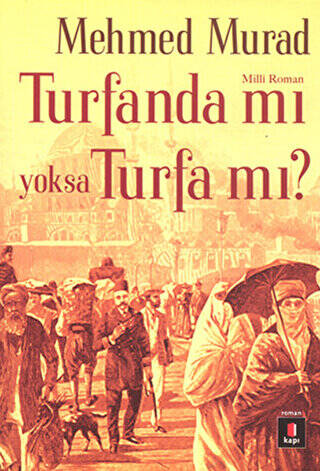 Mehmed Murad

Milli Roman

Turfanda mı yoksa Turfa mı?

roman

kapı